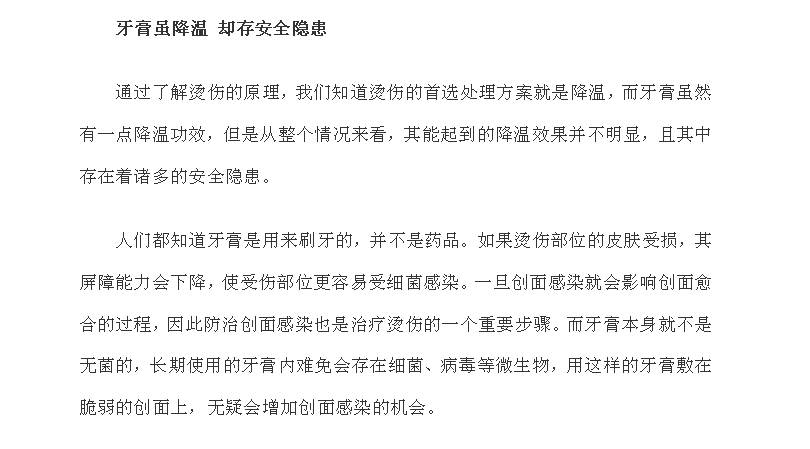 牙膏虽降温 却存安全隐患

通过了解烫伤的原理，我们知道烫伤的首选处理方案就是降温，而牙膏虽然有一点降温功效，但是从整个情况来看，其能起到的降温效果并不明显，且其中存在着诸多的安全隐患。

人们都知道牙膏是用来刷牙的，并不是药品。如果烫伤部位的皮肤受损，其屏障能力会下降，使受伤部位更容易受细菌感染。一旦创面感染就会影响创面愈合的过程，因此防治创面感染也是治疗烫伤的一个重要步骤。而牙膏本身就不是无菌的，长期使用的牙膏内难免会存在细菌、病毒等微生物，用这样的牙膏敷在脆弱的创面上，无疑会增加创面感染的机会。